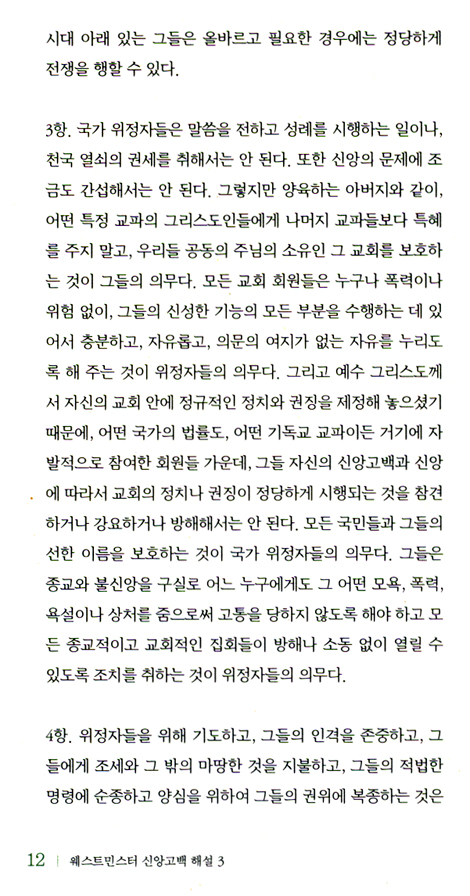 시대 아래 있는 그들은 올바르고 필요한 경우에는 정당하게 전쟁을 행할 수 있다.

3항. 국가 위정자들은 말씀을 전하고 성례를 시행하는 일이나, 천국 열쇠의 권세를 취해서는 안 된다. 또한 신앙의 문제에 조금도 간섭해서는 안 된다. 그렇지만 양육하는 아버지와 같이, 어떤 특정 교파의 그리스도인들에게 나머지 교파들보다 특혜를 주지 말고, 우리들 공동의 주님의 소유인 그 교회를 보호하는 것이 그들의 의무다. 모든 교회 회원들은 누구나 폭력이나 위험 없이, 그들의 신성한 기능의 모든 부분을 수행하는 데 있어서 충분하고, 자유롭고, 의문의 여지가 없는 자유를 누리도록 해 주는 것이 위정자들의 의무다. 그리고 예수 그리스도께서 자신의 교회 안에 정규적인 정치와 권징을 제정해 놓으셨기 때문에, 어떤 국가의 법률도, 어떤 기독교 교파이든 거기에 자발적으로 참여한 회원들 가운데, 그들 자신의 신앙고백과 신앙에 따라서 교회의 정치나 권징이 정당하게 시행되는 것을 참견하거나 강요하거나 방해해서는 안 된다. 모든 국민들과 그들의 선한 이름을 보호하는 것이 국가 위정자들의 의무다. 그들은 종교와 불신앙을 구실로 어느 누구에게도 그 어떤 모욕, 폭력, 욕설이나 상처를 줌으로써 고통을 당하지 않도록 해야 하고 모든 종교적이고 교회적인 집회들이 방해나 소동 없이 열릴 수 있도록 조치를 취하는 것이 위정자들의 의무다.

4항. 위정자들을 위해 기도하고, 그들의 인격을 존중하고, 그들에게 조세와 그 밖의 마땅한 것을 지불하고, 그들의 적법한 명령에 순종하고 양심을 위하여 그들의 권위에 복종하는 것은

12 | 웨스트민스터 신앙고백 해설 3